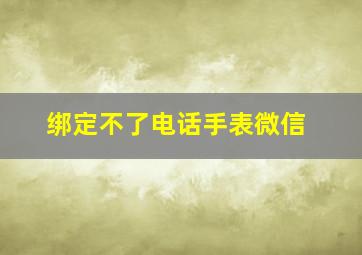 绑定不了电话手表微信